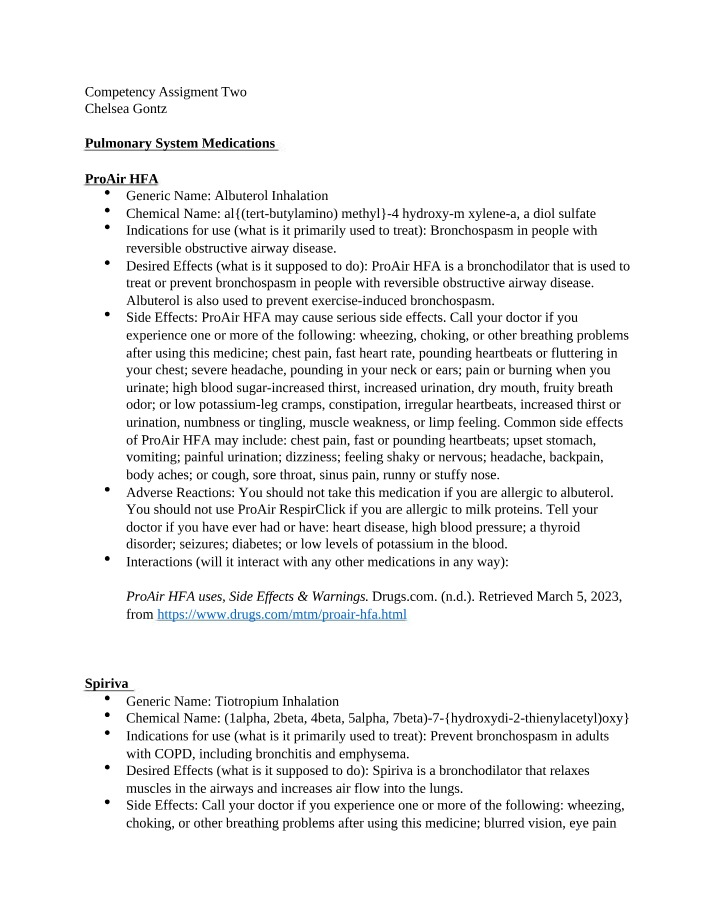 Competency Assigment Two
Chelsea Gontz

Pulmonary System Medications

ProAir HFA
• Generic Name: Albuterol Inhalation
• Chemical Name: al{(tert-butylamino) methyl}-4 hydroxy-m xylene-a, a diol sulfate
• Indications for use (what is it primarily used to treat): Bronchospasm in people with reversible obstructive airway disease.
• Desired Effects (what is it supposed to do): ProAir HFA is a bronchodilator that is used to treat or prevent bronchospasm in people with reversible obstructive airway disease. Albuterol is also used to prevent exercise-induced bronchospasm.
• Side Effects: ProAir HFA may cause serious side effects. Call your doctor if you experience one or more of the following: wheezing, choking, or other breathing problems after using this medicine; chest pain, fast heart rate, pounding heartbeats or fluttering in your chest; severe headache, pounding in your neck or ears; pain or burning when you urinate; high blood sugar-increased thirst, increased urination, dry mouth, fruity breath odor; or low potassium-leg cramps, constipation, irregular heartbeats, increased thirst or urination, numbness or tingling, muscle weakness, or limp feeling. Common side effects of ProAir HFA may include: chest pain, fast or pounding heartbeats; upset stomach, vomiting; painful urination; dizziness; feeling shaky or nervous; headache, backpain, body aches; or cough, sore throat, sinus pain, runny or stuffy nose.
• Adverse Reactions: You should not take this medication if you are allergic to albuterol. You should not use ProAir RespirClick if you are allergic to milk proteins. Tell your doctor if you have ever had or have: heart disease, high blood pressure; a thyroid disorder; seizures; diabetes; or low levels of potassium in the blood.
• Interactions (will it interact with any other medications in any way):

ProAir HFA uses, Side Effects & Warnings. Drugs.com. (n.d.). Retrieved March 5, 2023, from https://www.drugs.com/mtm/proair-hfa.html

Spiriva
• Generic Name: Tiotropium Inhalation
• Chemical Name: (1alpha, 2beta, 4beta, 5alpha, 7beta)-7-{hydroxydi-2-thienylacetyl)oxy}
• Indications for use (what is it primarily used to treat): Prevent bronchospasm in adults with COPD, including bronchitis and emphysema.
• Desired Effects (what is it supposed to do): Spiriva is a bronchodilator that relaxes muscles in the airways and increases air flow into the lungs.
• Side Effects: Call your doctor if you experience one or more of the following: wheezing, choking, or other breathing problems after using this medicine; blurred vision, eye pain